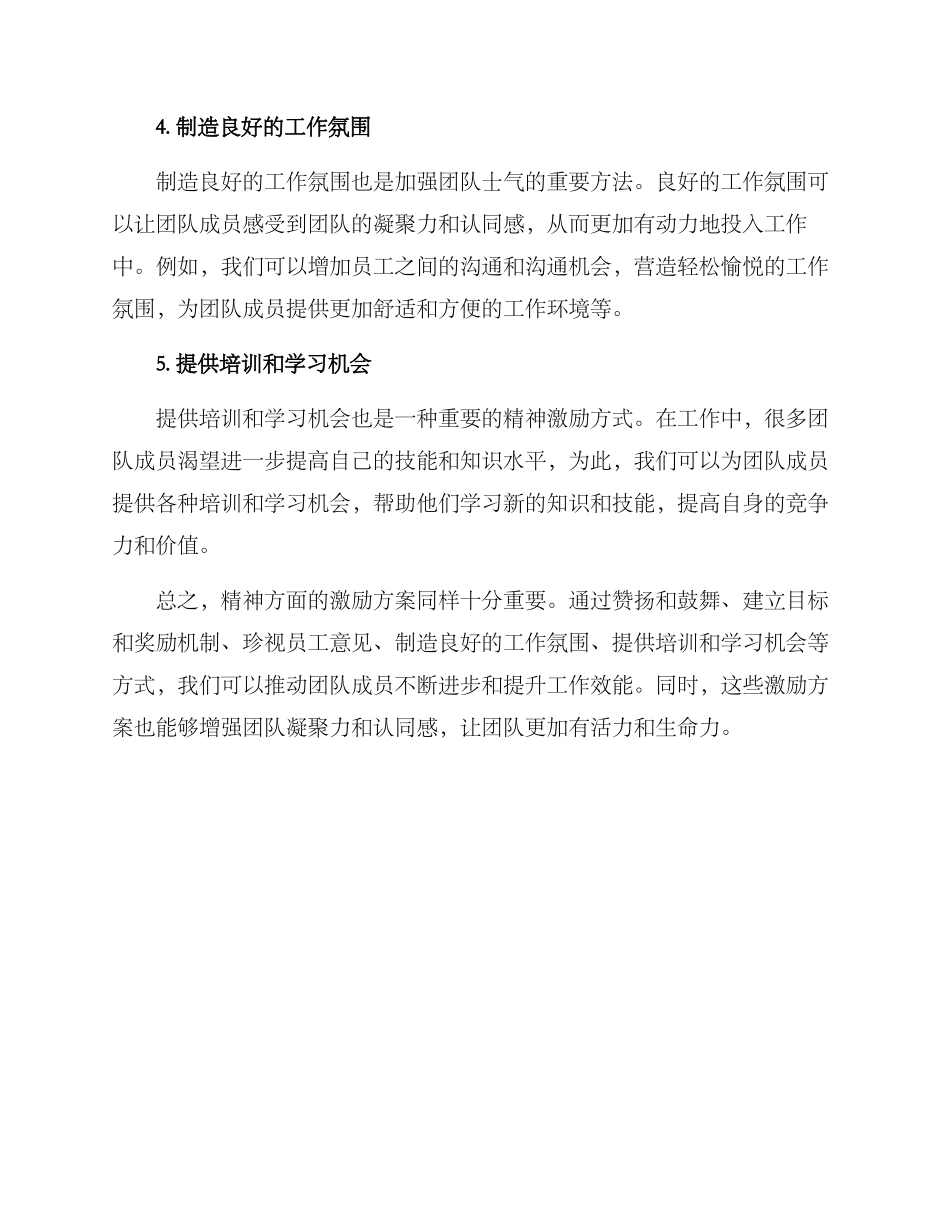 4. 制造良好的工作氛围

制造良好的工作氛围也是加强团队士气的重要方法。良好的工作氛围可以让团队成员感受到团队的凝聚力和认同感，从而更加有动力地投入工作中。例如，我们可以增加员工之间的沟通和沟通机会，营造轻松愉悦的工作氛围，为团队成员提供更加舒适和方便的工作环境等。

5. 提供培训和学习机会

提供培训和学习机会也是一种重要的精神激励方式。在工作中，很多团队成员渴望进一步提高自己的技能和知识水平，为此，我们可以为团队成员提供各种培训和学习机会，帮助他们学习新的知识和技能，提高自身的竞争力和价值。

总之，精神方面的激励方案同样十分重要。通过赞扬和鼓舞、建立目标和奖励机制、珍视员工意见、制造良好的工作氛围、提供培训和学习机会等方式，我们可以推动团队成员不断进步和提升工作效能。同时，这些激励方案也能够增强团队凝聚力和认同感，让团队更加有活力和生命力。